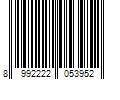 8 992222 053952